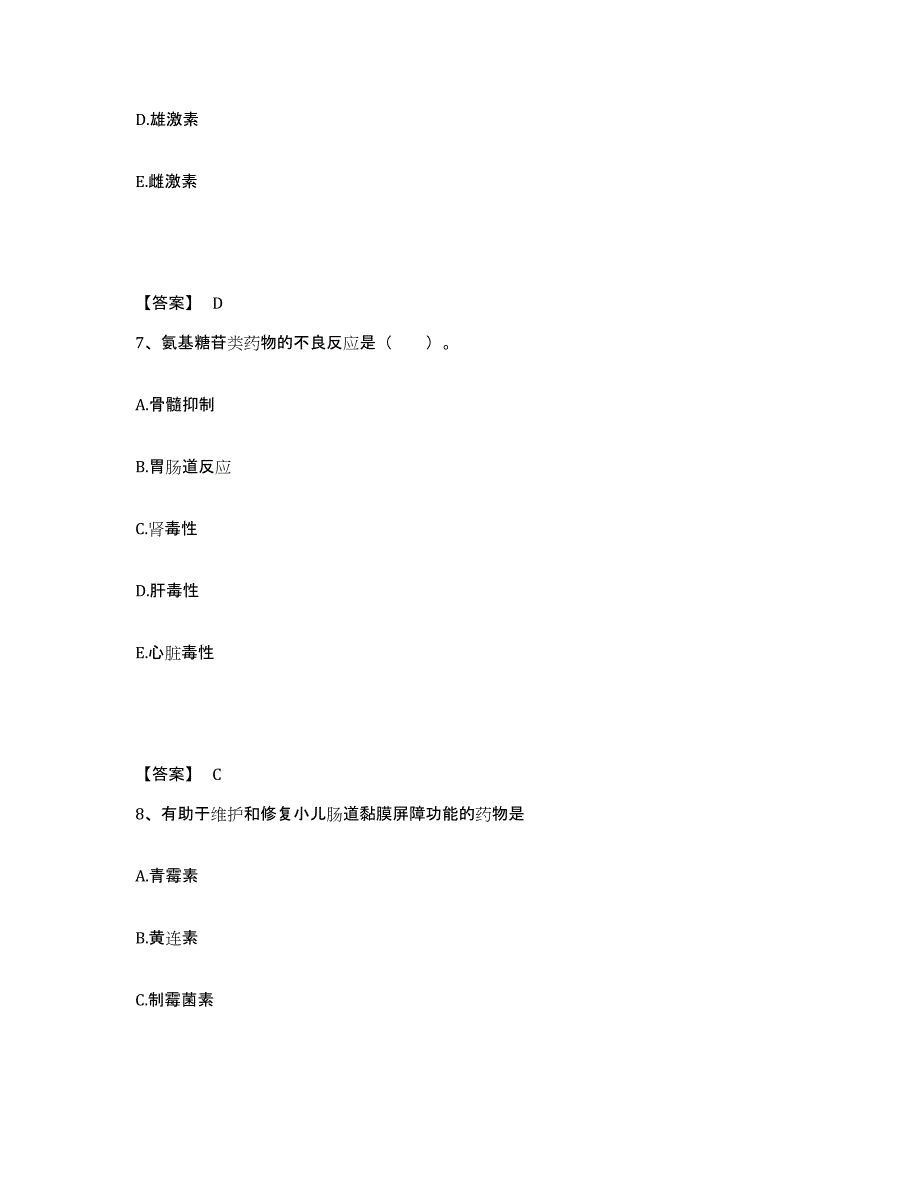 D.雄激素

E.雌激素

【答案】 D

7、氨基糖苷类药物的不良反应是（　　）。

A.骨髓抑制

B.胃肠道反应

C.肾毒性

D.肝毒性

E.心脏毒性

【答案】 C

8、有助于维护和修复小儿肠道黏膜屏障功能的药物是

A.青霉素

B.黄连素

C.制霉菌素